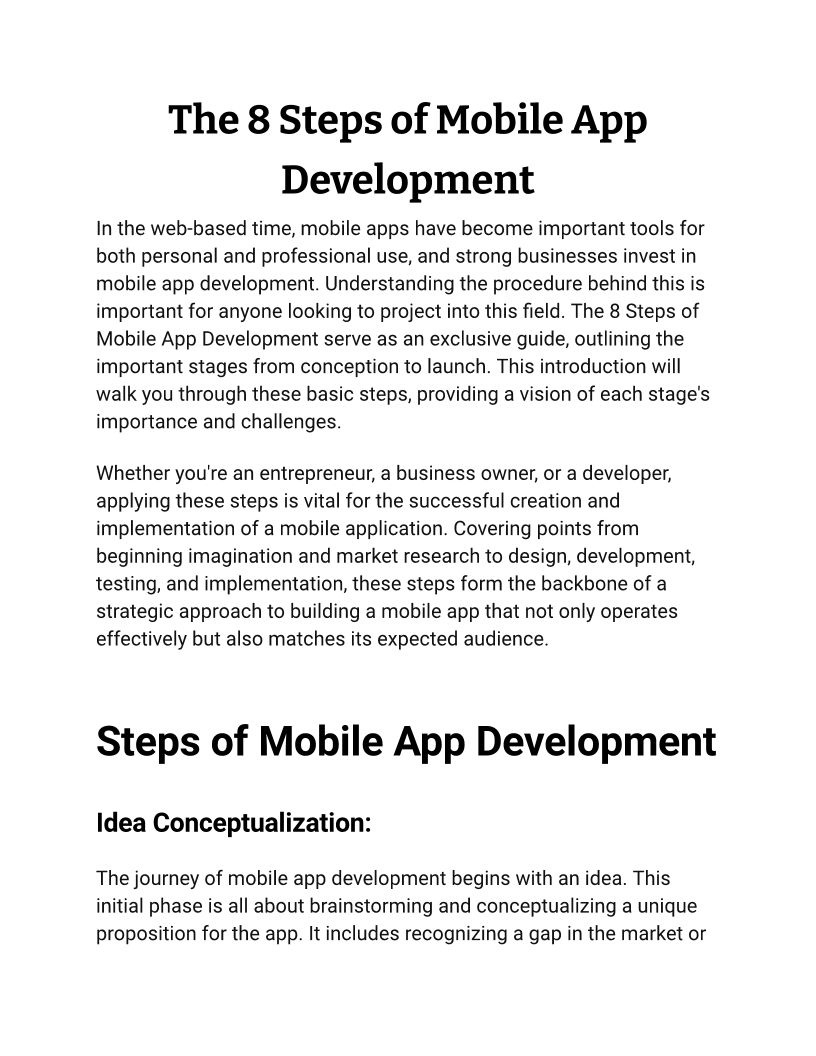 The 8 Steps of Mobile App Development

In the web-based time, mobile apps have become important tools for both personal and professional use, and strong businesses invest in mobile app development. Understanding the procedure behind this is important for anyone looking to project into this field. The 8 Steps of Mobile App Development serve as an exclusive guide, outlining the important stages from conception to launch. This introduction will walk you through these basic steps, providing a vision of each stage's importance and challenges.

Whether you're an entrepreneur, a business owner, or a developer, applying these steps is vital for the successful creation and implementation of a mobile application. Covering points from beginning imagination and market research to design, development, testing, and implementation, these steps form the backbone of a strategic approach to building a mobile app that not only operates effectively but also matches its expected audience.

Steps of Mobile App Development

Idea Conceptualization:

The journey of mobile app development begins with an idea. This initial phase is all about brainstorming and conceptualizing a unique proposition for the app. It includes recognizing a gap in the market or